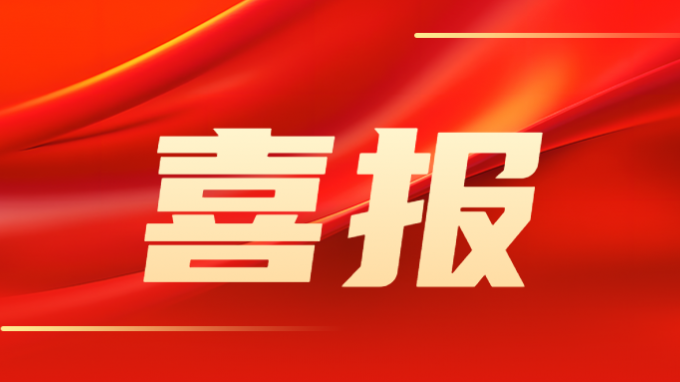 喜报